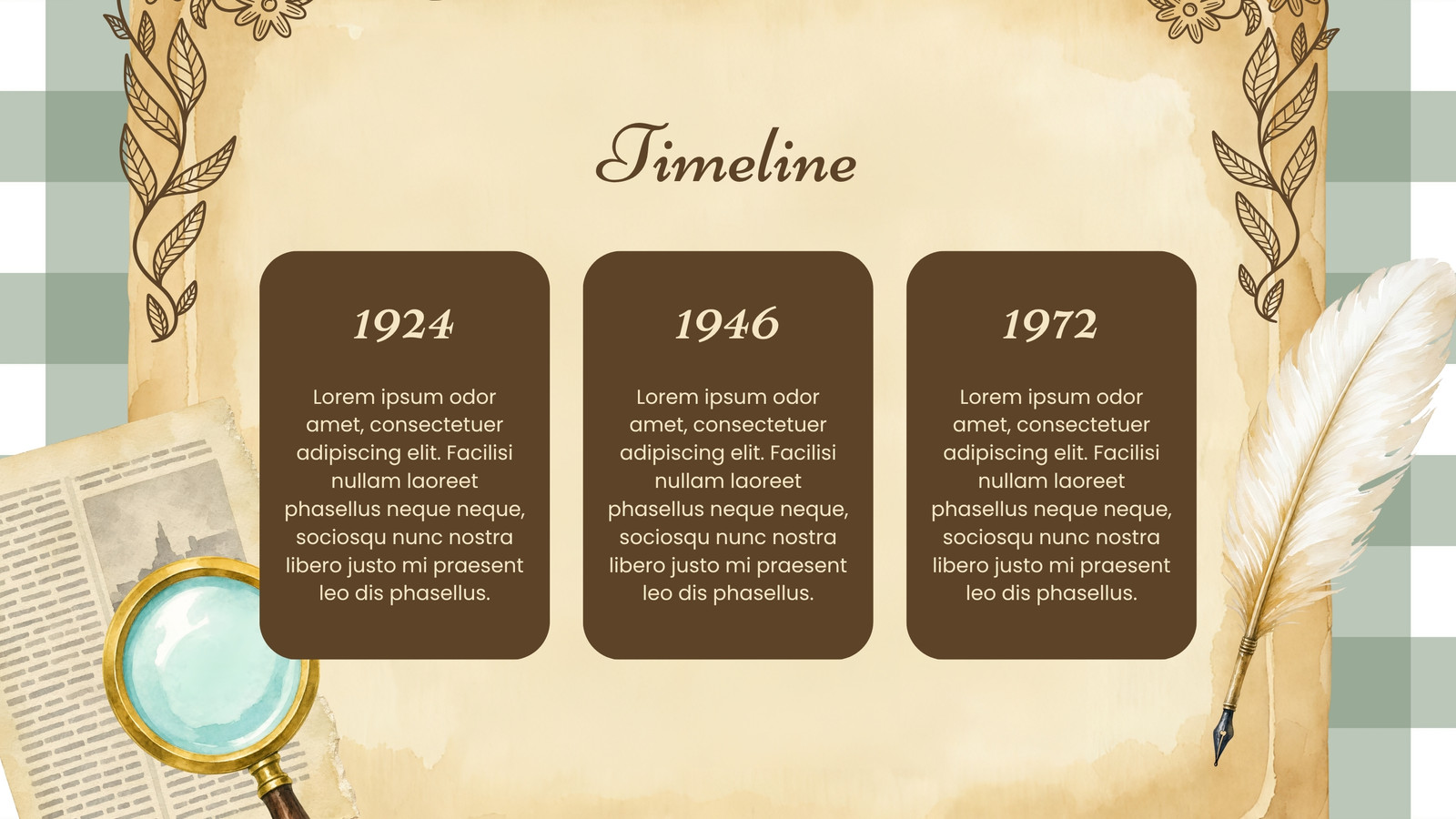 Timeline

1924

Lorem ipsum odor amet, consectetuer adipiscing elit. Facilisi nullam laoreet phasellus neque neque, sociosqu nunc nostra libero justo mi praesent leo dis phasellus.

1946

Lorem ipsum odor amet, consectetuer adipiscing elit. Facilisi nullam laoreet phasellus neque neque, sociosqu nunc nostra libero justo mi praesent leo dis phasellus.

1972

Lorem ipsum odor amet, consectetuer adipiscing elit. Facilisi nullam laoreet phasellus neque neque, sociosqu nunc nostra libero justo mi praesent leo dis phasellus.